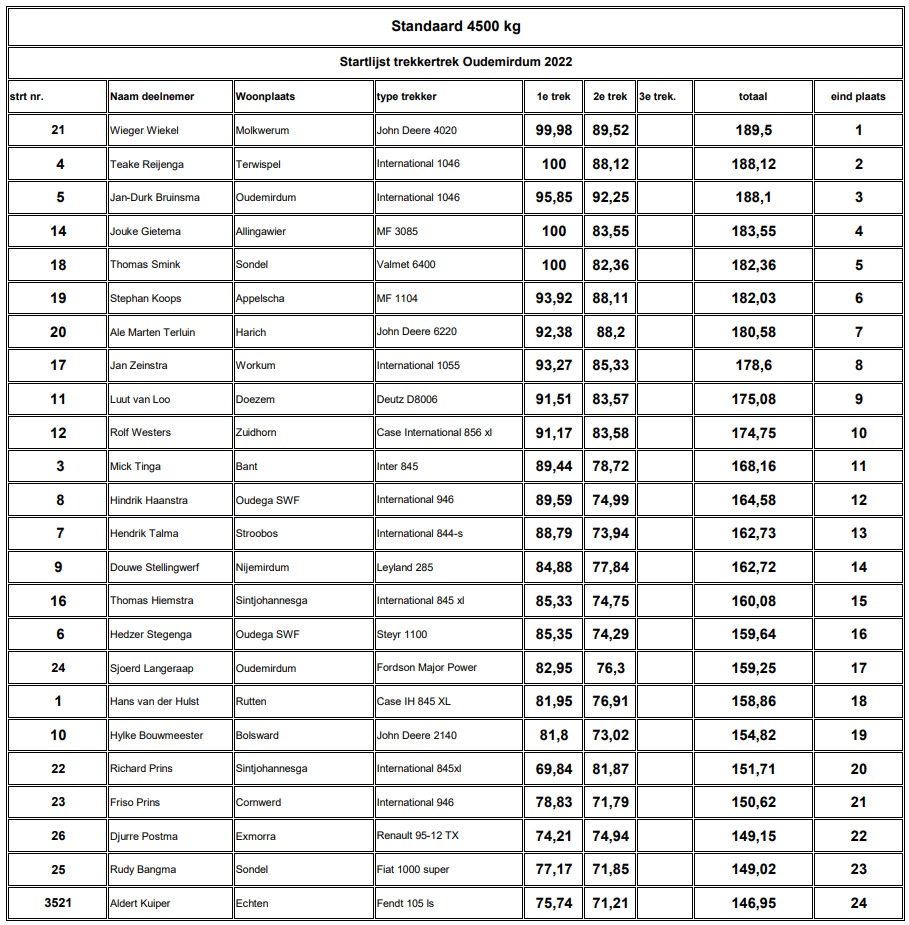 Standaard 4500 kg

Startlijst trekkertrek Oudemirdum 2022

| strt nr. | Naam deelnemer | Woonplaats | type trekker | 1e trek | 2e trek | 3e trek. | totaal | eind plaats |
|---|---|---|---|---|---|---|---|---|
| 21 | Wieger Wiekel | Molkwerum | John Deere 4020 | 99,98 | 89,52 | | 189,5 | 1 |
| 4 | Teake Reijenga | Terwispel | International 1046 | 100 | 88,12 | | 188,12 | 2 |
| 5 | Jan-Durk Bruinsma | Oudemirdum | International 1046 | 95,85 | 92,25 | | 188,1 | 3 |
| 14 | Jouke Gietema | Allingawier | MF 3085 | 100 | 83,55 | | 183,55 | 4 |
| 18 | Thomas Smink | Sondel | Valmet 6400 | 100 | 82,36 | | 182,36 | 5 |
| 19 | Stephan Koops | Appelscha | MF 1104 | 93,92 | 88,11 | | 182,03 | 6 |
| 20 | Ale Marten Terluin | Harich | John Deere 6220 | 92,38 | 88,2 | | 180,58 | 7 |
| 17 | Jan Zeinstra | Workum | International 1055 | 93,27 | 85,33 | | 178,6 | 8 |
| 11 | Luut van Loo | Doezem | Deutz D8006 | 91,51 | 83,57 | | 175,08 | 9 |
| 12 | Rolf Westers | Zuidhorn | Case International 856 xl | 91,17 | 83,58 | | 174,75 | 10 |
| 3 | Mick Tinga | Bant | Inter 845 | 89,44 | 78,72 | | 168,16 | 11 |
| 8 | Hindrik Haanstra | Oudega SWF | International 946 | 89,59 | 74,99 | | 164,58 | 12 |
| 7 | Hendrik Talma | Stroobos | International 844-s | 88,79 | 73,94 | | 162,73 | 13 |
| 9 | Douwe Stellingwerf | Nijemirdum | Leyland 285 | 84,88 | 77,84 | | 162,72 | 14 |
| 16 | Thomas Hiemstra | Sintjohannesga | International 845 xl | 85,33 | 74,75 | | 160,08 | 15 |
| 6 | Hedzer Stegenga | Oudega SWF | Steyr 1100 | 85,35 | 74,29 | | 159,64 | 16 |
| 24 | Sjoerd Langeraap | Oudemirdum | Fordson Major Power | 82,95 | 76,3 | | 159,25 | 17 |
| 1 | Hans van der Hulst | Rutten | Case IH 845 XL | 81,95 | 76,91 | | 158,86 | 18 |
| 10 | Hylke Bouwmeester | Bolsward | John Deere 2140 | 81,8 | 73,02 | | 154,82 | 19 |
| 22 | Richard Prins | Sintjohannesga | International 845xl | 69,84 | 81,87 | | 151,71 | 20 |
| 23 | Friso Prins | Cornwerd | International 946 | 78,83 | 71,79 | | 150,62 | 21 |
| 26 | Djurre Postma | Exmorra | Renault 95-12 TX | 74,21 | 74,94 | | 149,15 | 22 |
| 25 | Rudy Bangma | Sondel | Fiat 1000 super | 77,17 | 71,85 | | 149,02 | 23 |
| 3521 | Aldert Kuiper | Echten | Fendt 105 ls | 75,74 | 71,21 | | 146,95 | 24 |